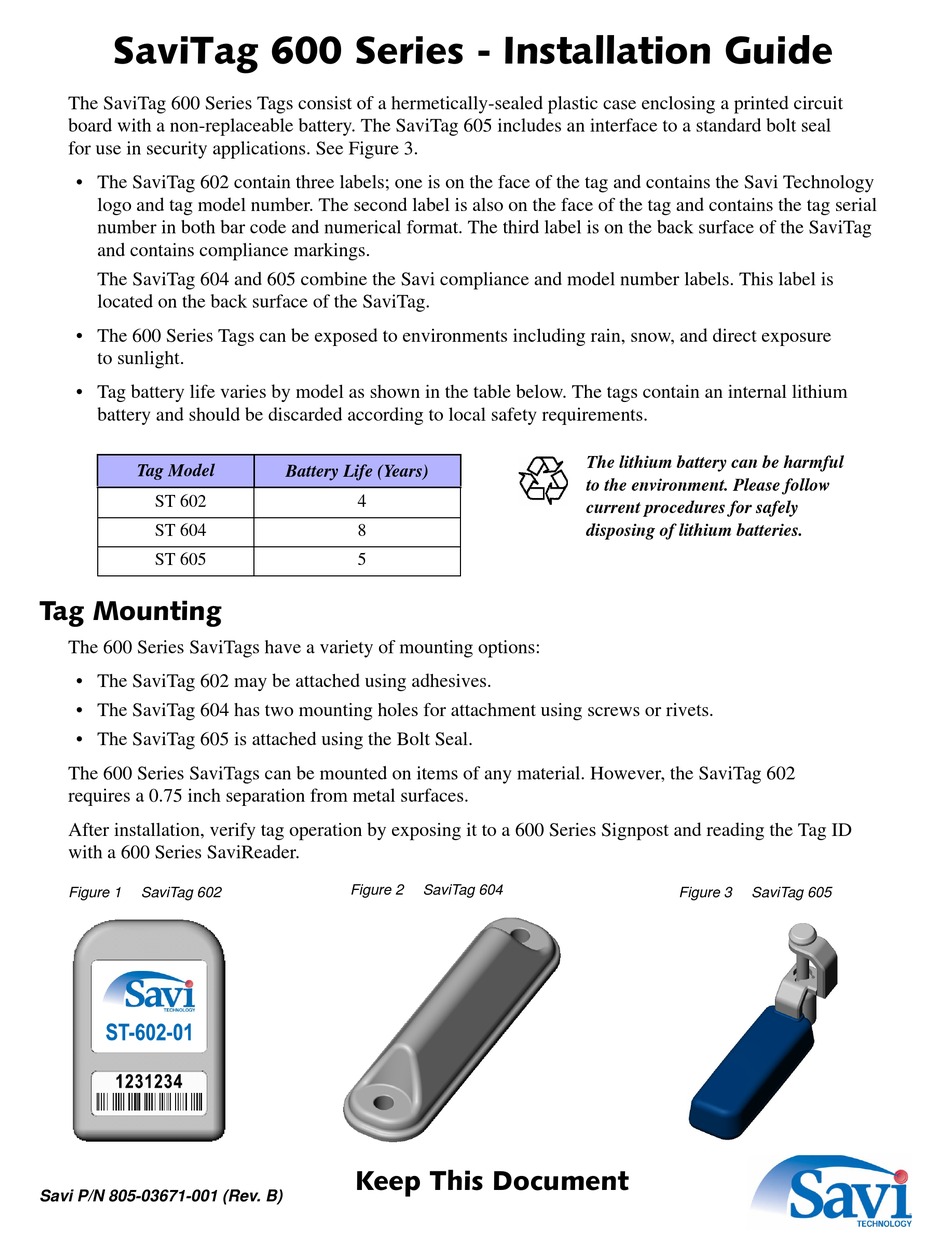 SaviTag 600 Series - Installation Guide

The SaviTag 600 Series Tags consist of a hermetically-sealed plastic case enclosing a printed circuit board with a non-replaceable battery. The SaviTag 605 includes an interface to a standard bolt seal for use in security applications. See Figure 3.

• The SaviTag 602 contain three labels; one is on the face of the tag and contains the Savi Technology logo and tag model number. The second label is also on the face of the tag and contains the tag serial number in both bar code and numerical format. The third label is on the back surface of the SaviTag and contains compliance markings.

The SaviTag 604 and 605 combine the Savi compliance and model number labels. This label is located on the back surface of the SaviTag.

• The 600 Series Tags can be exposed to environments including rain, snow, and direct exposure to sunlight.

• Tag battery life varies by model as shown in the table below. The tags contain an internal lithium battery and should be discarded according to local safety requirements.

| Tag Model | Battery Life (Years) |
|---|---|
| ST 602 | 4 |
| ST 604 | 8 |
| ST 605 | 5 |

The lithium battery can be harmful to the environment. Please follow current procedures for safely disposing of lithium batteries.

Tag Mounting

The 600 Series SaviTags have a variety of mounting options:

• The SaviTag 602 may be attached using adhesives.
• The SaviTag 604 has two mounting holes for attachment using screws or rivets.
• The SaviTag 605 is attached using the Bolt Seal.

The 600 Series SaviTags can be mounted on items of any material. However, the SaviTag 602 requires a 0.75 inch separation from metal surfaces.

After installation, verify tag operation by exposing it to a 600 Series Signpost and reading the Tag ID with a 600 Series SaviReader.

Figure 1 SaviTag 602

Savi TECHNOLOGY
ST-602-01
1231234

Figure 2 SaviTag 604

Figure 3 SaviTag 605

Savi P/N 805-03671-001 (Rev. B)

Keep This Document

Savi TECHNOLOGY